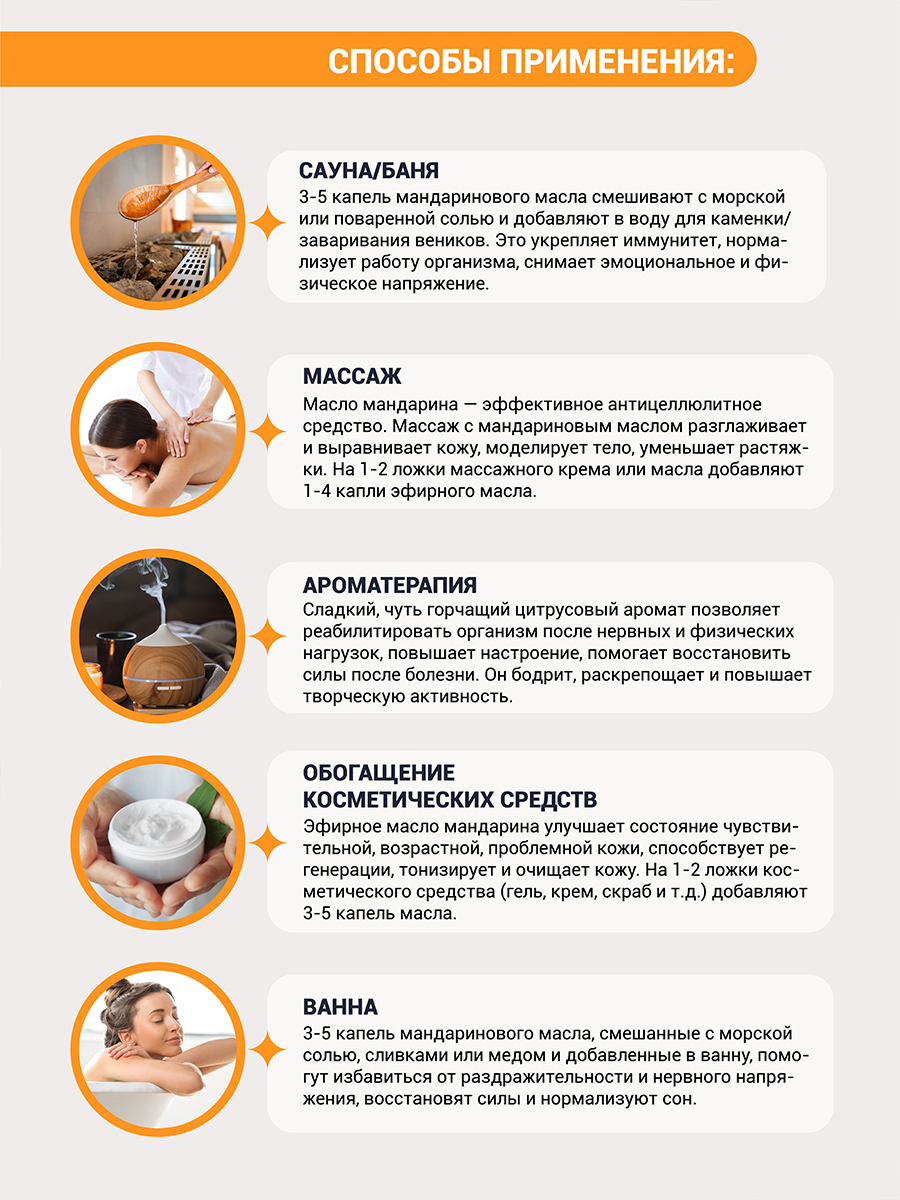 СПОСОБЫ ПРИМЕНЕНИЯ:

САУНА/БАНЯ

3-5 капель мандаринового масла смешивают с морской или поваренной солью и добавляют в воду для каменки/заваривания веников. Это укрепляет иммунитет, нормализует работу организма, снимает эмоциональное и физическое напряжение.

МАССАЖ

Масло мандарина — эффективное антицеллюлитное средство. Массаж с мандариновым маслом разглаживает и выравнивает кожу, моделирует тело, уменьшает растяжки. На 1-2 ложки массажного крема или масла добавляют 1-4 капли эфирного масла.

АРОМАТЕРАПИЯ

Сладкий, чуть горчащий цитрусовый аромат позволяет реабилитировать организм после нервных и физических нагрузок, повышает настроение, помогает восстановить силы после болезни. Он бодрит, раскрепощает и повышает творческую активность.

ОБОГАЩЕНИЕ
КОСМЕТИЧЕСКИХ СРЕДСТВ

Эфирное масло мандарина улучшает состояние чувствительной, возрастной, проблемной кожи, способствует регенерации, тонизирует и очищает кожу. На 1-2 ложки косметического средства (гель, крем, скраб и т.д.) добавляют 3-5 капель масла.

ВАННА

3-5 капель мандаринового масла, смешанные с морской солью, сливками или медом и добавленные в ванну, помогут избавиться от раздражительности и нервного напряжения, восстановят силы и нормализуют сон.